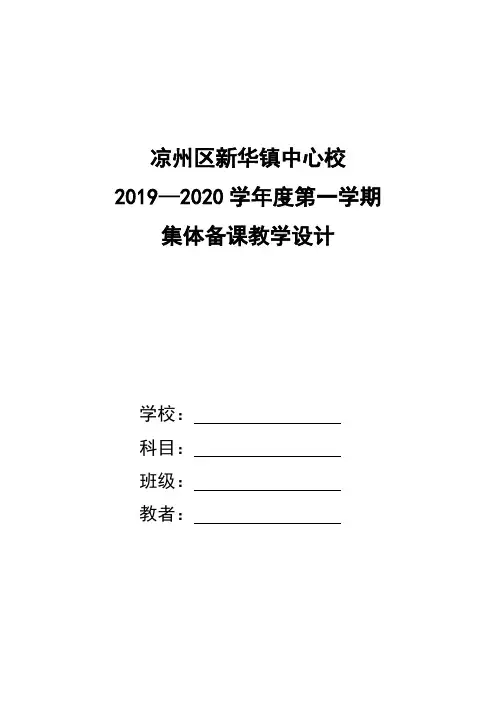 凉州区新华镇中心校
2019—2020学年度第一学期
集体备课教学设计

学校：____
科目：____
班级：____
教者：____